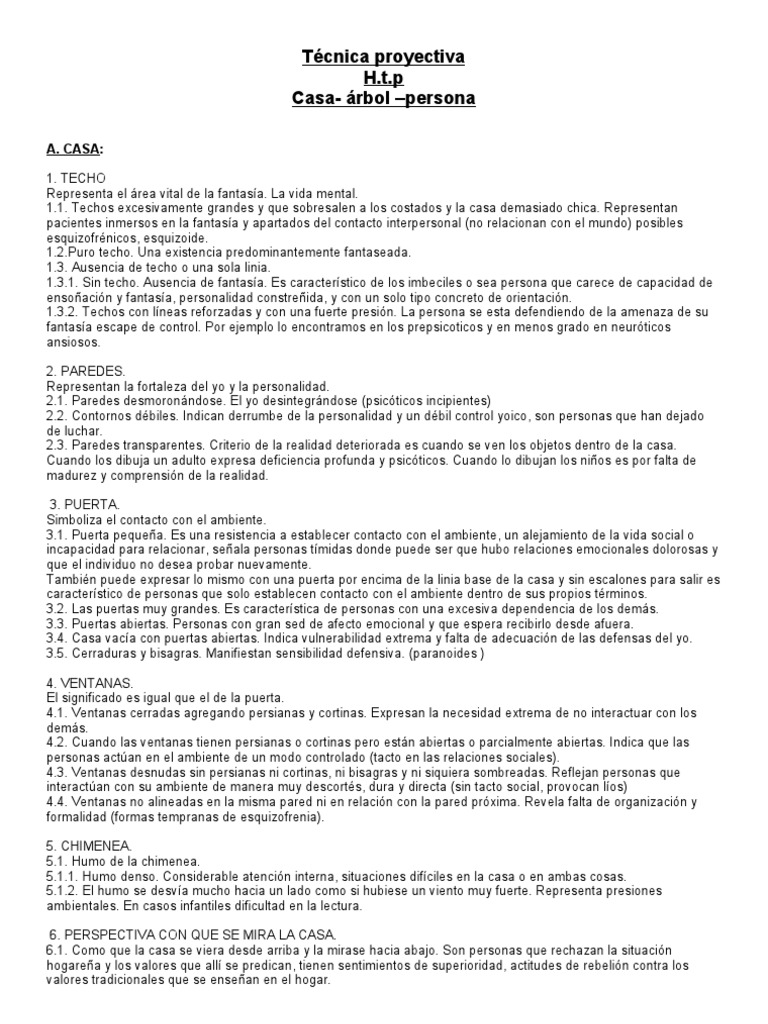 Técnica proyectiva
H.t.p
Casa- árbol –persona

A. CASA:

1. TECHO
Representa el área vital de la fantasía. La vida mental.
1.1. Techos excesivamente grandes y que sobresalen a los costados y la casa demasiado chica. Representan pacientes inmersos en la fantasía y apartados del contacto interpersonal (no relacionan con el mundo) posibles esquizofrénicos, esquizoide.
1.2.Puro techo. Una existencia predominantemente fantaseada.
1.3. Ausencia de techo o una sola linia.
1.3.1. Sin techo. Ausencia de fantasía. Es característico de los imbeciles o sea persona que carece de capacidad de ensoñación y fantasía, personalidad constreñida, y con un solo tipo concreto de orientación.
1.3.2. Techos con líneas reforzadas y con una fuerte presión. La persona se esta defendiendo de la amenaza de su fantasía escape de control. Por ejemplo lo encontramos en los prepsicoticos y en menos grado en neuróticos ansiosos.

2. PAREDES.
Representan la fortaleza del yo y la personalidad.
2.1. Paredes desmoronándose. El yo desintegrándose (psicóticos incipientes)
2.2. Contornos débiles. Indican derrumbe de la personalidad y un débil control yoico, son personas que han dejado de luchar.
2.3. Paredes transparentes. Criterio de la realidad deteriorada es cuando se ven los objetos dentro de la casa. Cuando los dibuja un adulto expresa deficiencia profunda y psicóticos. Cuando lo dibujan los niños es por falta de madurez y comprensión de la realidad.

3. PUERTA.
Simboliza el contacto con el ambiente.
3.1. Puerta pequeña. Es una resistencia a establecer contacto con el ambiente, un alejamiento de la vida social o incapacidad para relacionar, señala personas tímidas donde puede ser que hubo relaciones emocionales dolorosas y que el individuo no desea probar nuevamente.
También puede expresar lo mismo con una puerta por encima de la linia base de la casa y sin escalones para salir es característico de personas que solo establecen contacto con el ambiente dentro de sus propios términos.
3.2. Las puertas muy grandes. Es característica de personas con una excesiva dependencia de los demás.
3.3. Puertas abiertas. Personas con gran sed de afecto emocional y que espera recibirlo desde afuera.
3.4. Casa vacía con puertas abiertas. Indica vulnerabilidad extrema y falta de adecuación de las defensas del yo.
3.5. Cerraduras y bisagras. Manifiestan sensibilidad defensiva. (paranoides )

4. VENTANAS.
El significado es igual que el de la puerta.
4.1. Ventanas cerradas agregando persianas y cortinas. Expresan la necesidad extrema de no interactuar con los demás.
4.2. Cuando las ventanas tienen persianas o cortinas pero están abiertas o parcialmente abiertas. Indica que las personas actúan en el ambiente de un modo controlado (tacto en las relaciones sociales).
4.3. Ventanas desnudas sin persianas ni cortinas, ni bisagras y ni siquiera sombreadas. Reflejan personas que interactúan con su ambiente de manera muy descortés, dura y directa (sin tacto social, provocan líos)
4.4. Ventanas no alineadas en la misma pared ni en relación con la pared próxima. Revela falta de organización y formalidad (formas tempranas de esquizofrenia).

5. CHIMENEA.
5.1. Humo de la chimenea.
5.1.1. Humo denso. Considerable atención interna, situaciones difíciles en la casa o en ambas cosas.
5.1.2. El humo se desvía mucho hacia un lado como si hubiese un viento muy fuerte. Representa presiones ambientales. En casos infantiles dificultad en la lectura.

6. PERSPECTIVA CON QUE SE MIRA LA CASA.
6.1. Como que la casa se viera desde arriba y la mirase hacia abajo. Son personas que rechazan la situación hogareña y los valores que allí se predican, tienen sentimientos de superioridad, actitudes de rebelión contra los valores tradicionales que se enseñan en el hogar.